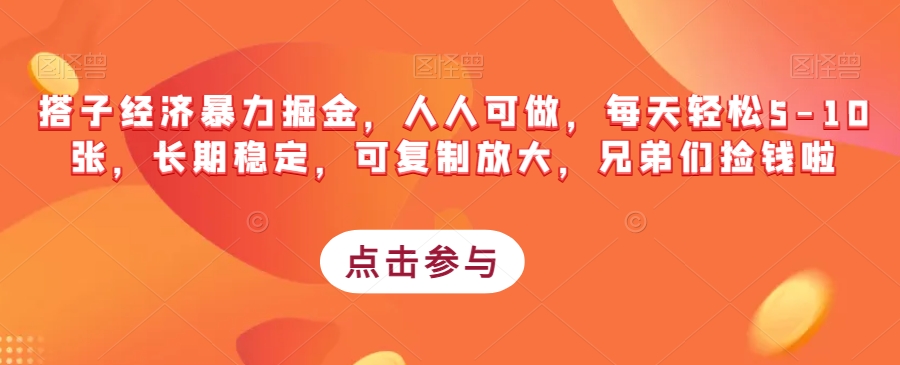 图怪兽 图怪兽 图怪兽

搭子经济暴力掘金，人人可做，每天轻松5-10张，长期稳定，可复制放大，兄弟们捡钱啦

点击参与